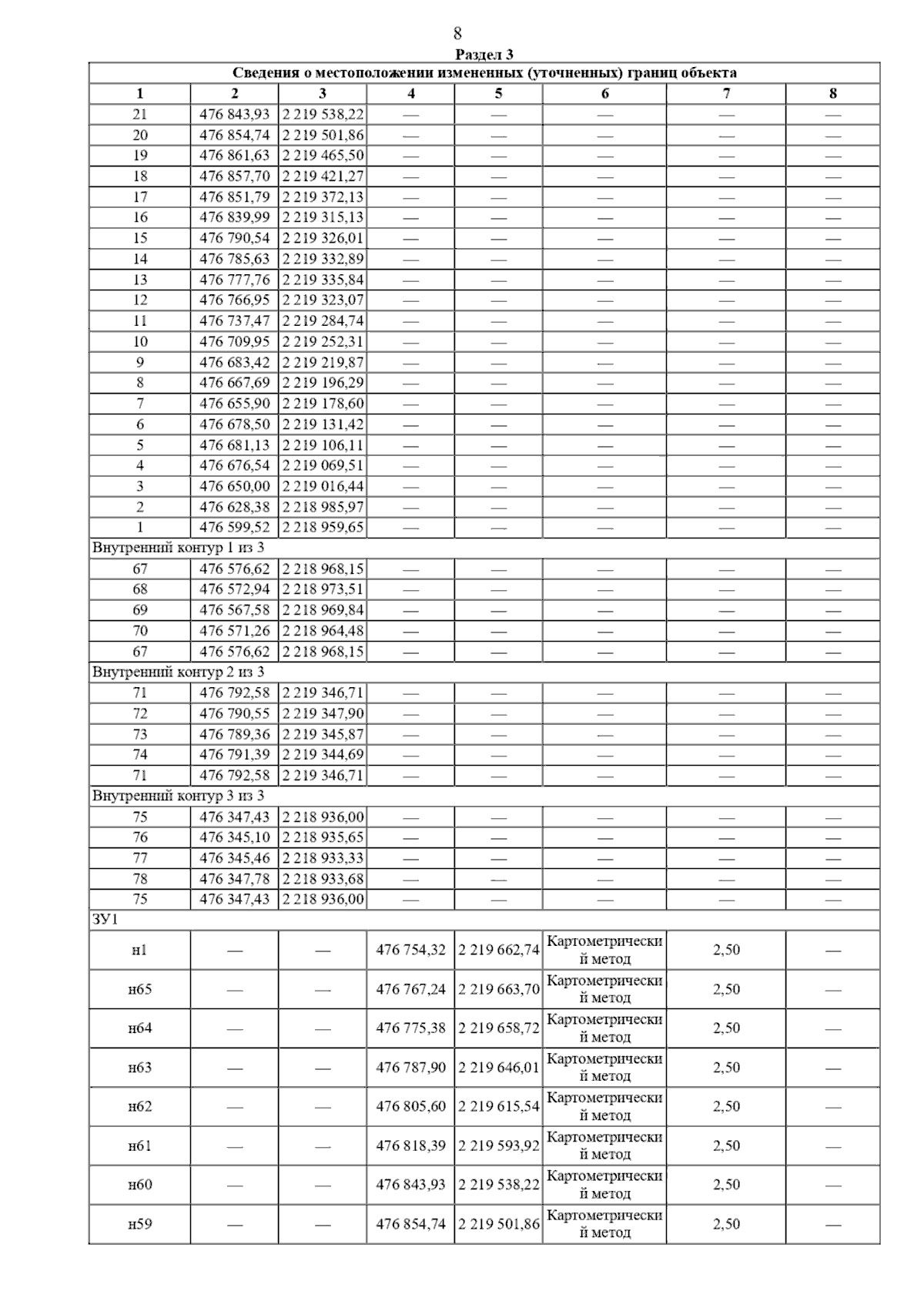 8

Раздел 3

| Сведения о местоположении измененных (уточненных) границ объекта | | | | | | | |
|---|---|---|---|---|---|---|---|
| 1 | 2 | 3 | 4 | 5 | 6 | 7 | 8 |
| 21 | 476 843,93 | 2 219 538,22 | — | — | — | — | — |
| 20 | 476 854,74 | 2 219 501,86 | — | — | — | — | — |
| 19 | 476 861,63 | 2 219 465,50 | — | — | — | — | — |
| 18 | 476 857,70 | 2 219 421,27 | — | — | — | — | — |
| 17 | 476 851,79 | 2 219 372,13 | — | — | — | — | — |
| 16 | 476 839,99 | 2 219 315,13 | — | — | — | — | — |
| 15 | 476 790,54 | 2 219 326,01 | — | — | — | — | — |
| 14 | 476 785,63 | 2 219 332,89 | — | — | — | — | — |
| 13 | 476 777,76 | 2 219 335,84 | — | — | — | — | — |
| 12 | 476 766,95 | 2 219 323,07 | — | — | — | — | — |
| 11 | 476 737,47 | 2 219 284,74 | — | — | — | — | — |
| 10 | 476 709,95 | 2 219 252,31 | — | — | — | — | — |
| 9 | 476 683,42 | 2 219 219,87 | — | — | — | — | — |
| 8 | 476 667,69 | 2 219 196,29 | — | — | — | — | — |
| 7 | 476 655,90 | 2 219 178,60 | — | — | — | — | — |
| 6 | 476 678,50 | 2 219 131,42 | — | — | — | — | — |
| 5 | 476 681,13 | 2 219 106,11 | — | — | — | — | — |
| 4 | 476 676,54 | 2 219 069,51 | — | — | — | — | — |
| 3 | 476 650,00 | 2 219 016,44 | — | — | — | — | — |
| 2 | 476 628,38 | 2 218 985,97 | — | — | — | — | — |
| 1 | 476 599,52 | 2 218 959,65 | — | — | — | — | — |
| Внутренний контур 1 из 3 | | | | | | | |
| 67 | 476 576,62 | 2 218 968,15 | — | — | — | — | — |
| 68 | 476 572,94 | 2 218 973,51 | — | — | — | — | — |
| 69 | 476 567,58 | 2 218 969,84 | — | — | — | — | — |
| 70 | 476 571,26 | 2 218 964,48 | — | — | — | — | — |
| 67 | 476 576,62 | 2 218 968,15 | — | — | — | — | — |
| Внутренний контур 2 из 3 | | | | | | | |
| 71 | 476 792,58 | 2 219 346,71 | — | — | — | — | — |
| 72 | 476 790,55 | 2 219 347,90 | — | — | — | — | — |
| 73 | 476 789,36 | 2 219 345,87 | — | — | — | — | — |
| 74 | 476 791,39 | 2 219 344,69 | — | — | — | — | — |
| 71 | 476 792,58 | 2 219 346,71 | — | — | — | — | — |
| Внутренний контур 3 из 3 | | | | | | | |
| 75 | 476 347,43 | 2 218 936,00 | — | — | — | — | — |
| 76 | 476 345,10 | 2 218 935,65 | — | — | — | — | — |
| 77 | 476 345,46 | 2 218 933,33 | — | — | — | — | — |
| 78 | 476 347,78 | 2 218 933,68 | — | — | — | — | — |
| 75 | 476 347,43 | 2 218 936,00 | — | — | — | — | — |
| ЗУ1 | | | | | | | |
| н1 | — | — | 476 754,32 | 2 219 662,74 | Картометрический метод | 2,50 | — |
| н65 | — | — | 476 767,24 | 2 219 663,70 | Картометрический метод | 2,50 | — |
| н64 | — | — | 476 775,38 | 2 219 658,72 | Картометрический метод | 2,50 | — |
| н63 | — | — | 476 787,90 | 2 219 646,01 | Картометрический метод | 2,50 | — |
| н62 | — | — | 476 805,60 | 2 219 615,54 | Картометрический метод | 2,50 | — |
| н61 | — | — | 476 818,39 | 2 219 593,92 | Картометрический метод | 2,50 | — |
| н60 | — | — | 476 843,93 | 2 219 538,22 | Картометрический метод | 2,50 | — |
| н59 | — | — | 476 854,74 | 2 219 501,86 | Картометрический метод | 2,50 | — |